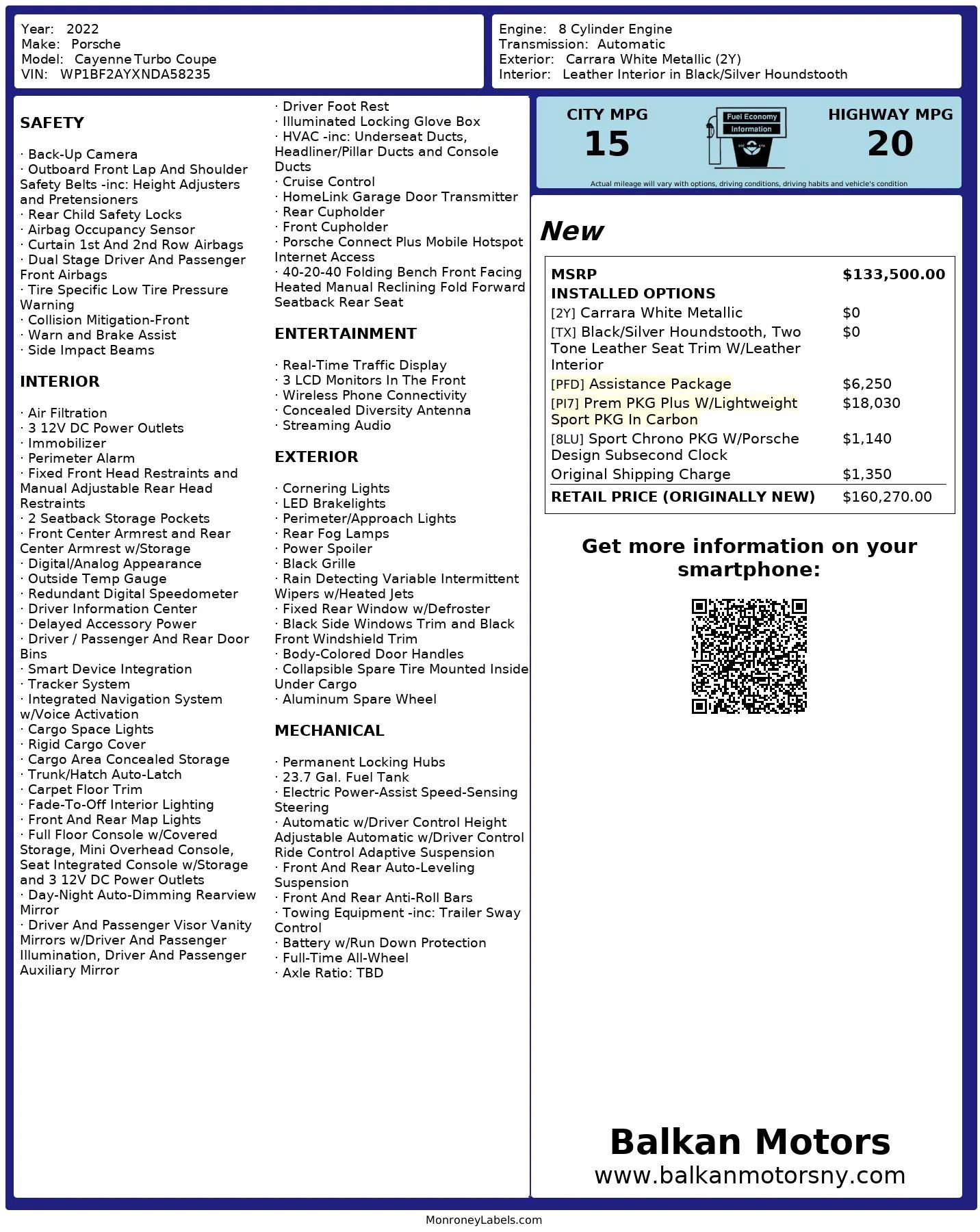 Year: 2022
Make: Porsche
Model: Cayenne Turbo Coupe
VIN: WP1BF2AYXNDA58235

Engine: 8 Cylinder Engine
Transmission: Automatic
Exterior: Carrara White Metallic (2Y)
Interior: Leather Interior in Black/Silver Houndstooth

SAFETY

· Back-Up Camera
· Outboard Front Lap And Shoulder Safety Belts -inc: Height Adjusters and Pretensioners
· Rear Child Safety Locks
· Airbag Occupancy Sensor
· Curtain 1st And 2nd Row Airbags
· Dual Stage Driver And Passenger Front Airbags
· Tire Specific Low Tire Pressure Warning
· Collision Mitigation-Front
· Warn and Brake Assist
· Side Impact Beams

INTERIOR

· Air Filtration
· 3 12V DC Power Outlets
· Immobilizer
· Perimeter Alarm
· Fixed Front Head Restraints and Manual Adjustable Rear Head Restraints
· 2 Seatback Storage Pockets
· Front Center Armrest and Rear Center Armrest w/Storage
· Digital/Analog Appearance
· Outside Temp Gauge
· Redundant Digital Speedometer
· Driver Information Center
· Delayed Accessory Power
· Driver / Passenger And Rear Door Bins
· Smart Device Integration
· Tracker System
· Integrated Navigation System w/Voice Activation
· Cargo Space Lights
· Rigid Cargo Cover
· Cargo Area Concealed Storage
· Trunk/Hatch Auto-Latch
· Carpet Floor Trim
· Fade-To-Off Interior Lighting
· Front And Rear Map Lights
· Full Floor Console w/Covered Storage, Mini Overhead Console, Seat Integrated Console w/Storage and 3 12V DC Power Outlets
· Day-Night Auto-Dimming Rearview Mirror
· Driver And Passenger Visor Vanity Mirrors w/Driver And Passenger Illumination, Driver And Passenger Auxiliary Mirror

· Driver Foot Rest
· Illuminated Locking Glove Box
· HVAC -inc: Underseat Ducts, Headliner/Pillar Ducts and Console Ducts
· Cruise Control
· HomeLink Garage Door Transmitter
· Rear Cupholder
· Front Cupholder
· Porsche Connect Plus Mobile Hotspot Internet Access
· 40-20-40 Folding Bench Front Facing Heated Manual Reclining Fold Forward Seatback Rear Seat

ENTERTAINMENT

· Real-Time Traffic Display
· 3 LCD Monitors In The Front
· Wireless Phone Connectivity
· Concealed Diversity Antenna
· Streaming Audio

EXTERIOR

· Cornering Lights
· LED Brakelights
· Perimeter/Approach Lights
· Rear Fog Lamps
· Power Spoiler
· Black Grille
· Rain Detecting Variable Intermittent Wipers w/Heated Jets
· Fixed Rear Window w/Defroster
· Black Side Windows Trim and Black Front Windshield Trim
· Body-Colored Door Handles
· Collapsible Spare Tire Mounted Inside Under Cargo
· Aluminum Spare Wheel

MECHANICAL

· Permanent Locking Hubs
· 23.7 Gal. Fuel Tank
· Electric Power-Assist Speed-Sensing Steering
· Automatic w/Driver Control Height Adjustable Automatic w/Driver Control Ride Control Adaptive Suspension
· Front And Rear Auto-Leveling Suspension
· Front And Rear Anti-Roll Bars
· Towing Equipment -inc: Trailer Sway Control
· Battery w/Run Down Protection
· Full-Time All-Wheel
· Axle Ratio: TBD

CITY MPG
15
Fuel Economy Information
HIGHWAY MPG
20
Actual mileage will vary with options, driving conditions, driving habits and vehicle's condition

New

| MSRP | $133,500.00 |
|---|---|
| INSTALLED OPTIONS | |
| [2Y] Carrara White Metallic | $0 |
| [TX] Black/Silver Houndstooth, Two Tone Leather Seat Trim W/Leather Interior | $0 |
| [PFD] Assistance Package | $6,250 |
| [PI7] Prem PKG Plus W/Lightweight Sport PKG In Carbon | $18,030 |
| [8LU] Sport Chrono PKG W/Porsche Design Subsecond Clock | $1,140 |
| Original Shipping Charge | $1,350 |
| RETAIL PRICE (ORIGINALLY NEW) | $160,270.00 |

Get more information on your smartphone:

Balkan Motors
www.balkanmotorsny.com

MonroneyLabels.com